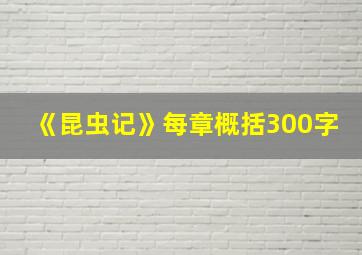 《昆虫记》每章概括300字